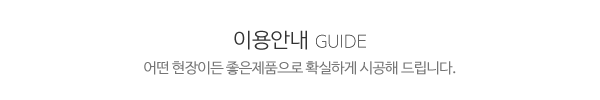 이용안내 GUIDE

어떤 현장이든 좋은제품으로 확실하게 시공해 드립니다.